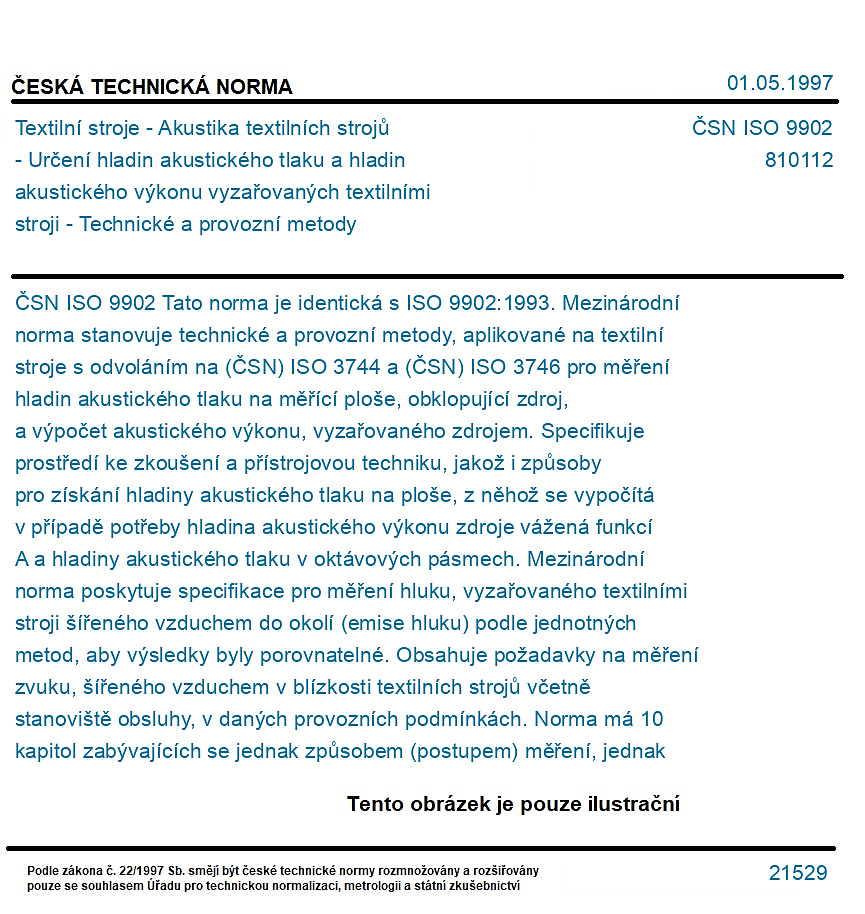 ČESKÁ TECHNICKÁ NORMA

01.05.1997

Textilní stroje - Akustika textilních strojů - Určení hladin akustického tlaku a hladin akustického výkonu vyzařovaných textilními stroji - Technické a provozní metody

ČSN ISO 9902
810112

ČSN ISO 9902 Tato norma je identická s ISO 9902:1993. Mezinárodní norma stanovuje technické a provozní metody, aplikované na textilní stroje s odvoláním na (ČSN) ISO 3744 a (ČSN) ISO 3746 pro měření hladin akustického tlaku na měřící ploše, obklopující zdroj, a výpočet akustického výkonu, vyzařovaného zdrojem. Specifikuje prostředí ke zkoušení a přístrojovou techniku, jakož i způsoby pro získání hladiny akustického tlaku na ploše, z něhož se vypočítá v případě potřeby hladina akustického výkonu zdroje vážená funkcí A a hladiny akustického tlaku v oktávových pásmech. Mezinárodní norma poskytuje specifikace pro měření hluku, vyzařovaného textilními stroji šířeného vzduchem do okolí (emise hluku) podle jednotných metod, aby výsledky byly porovnatelné. Obsahuje požadavky na měření zvuku, šířeného vzduchem v blízkosti textilních strojů včetně stanoviště obsluhy, v daných provozních podmínkách. Norma má 10 kapitol zabývajících se jednak způsobem (postupem) měření, jednak

Tento obrázek je pouze ilustrační

Podle zákona č. 22/1997 Sb. smějí být české technické normy rozmnožovány a rozšiřovány pouze se souhlasem Úřadu pro technickou normalizaci, metrologii a státní zkušebnictví

21529